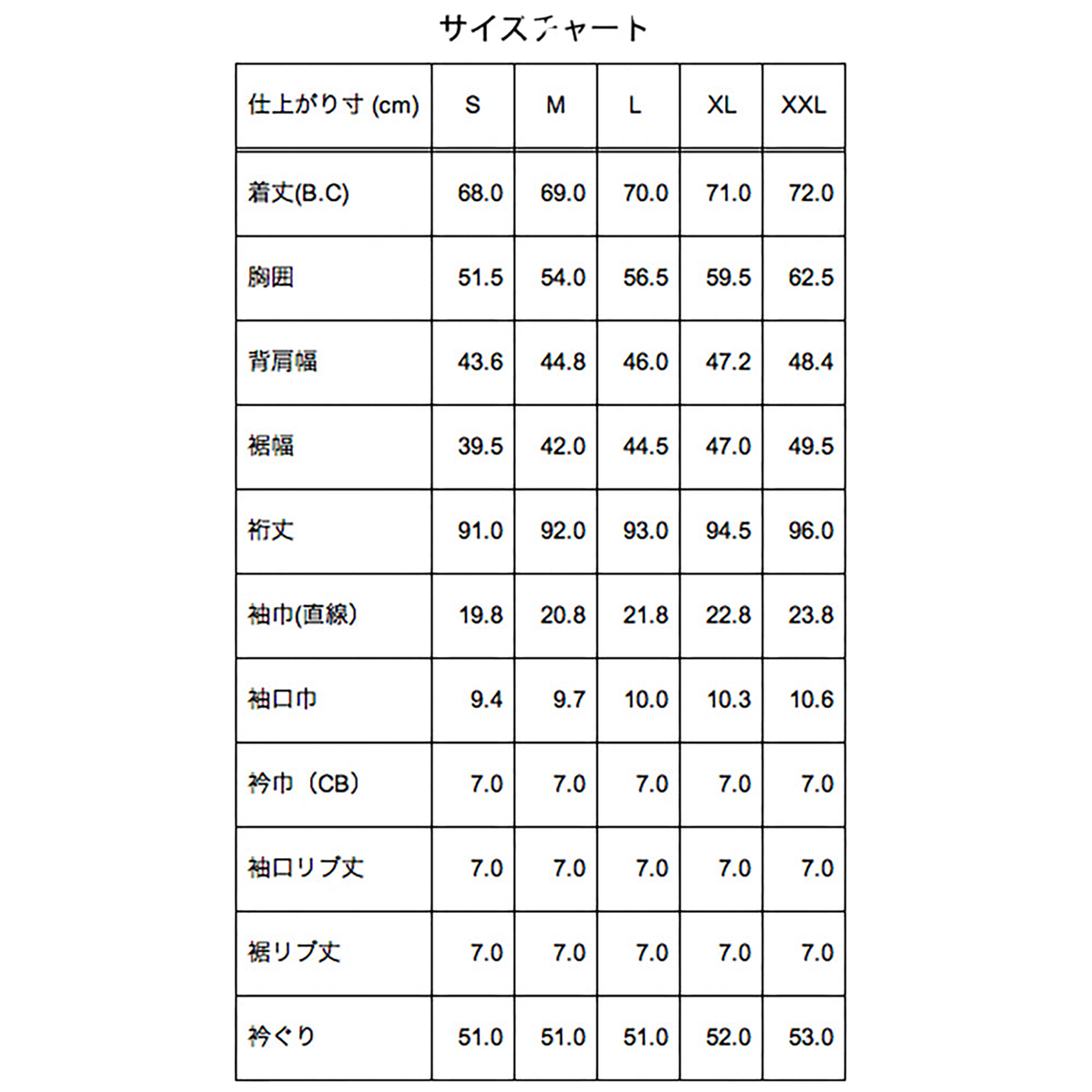 サイズチャート

| 仕上がり寸 (cm) | S | M | L | XL | XXL |
|---|---|---|---|---|---|
| 着丈(B.C) | 68.0 | 69.0 | 70.0 | 71.0 | 72.0 |
| 胸囲 | 51.5 | 54.0 | 56.5 | 59.5 | 62.5 |
| 背肩幅 | 43.6 | 44.8 | 46.0 | 47.2 | 48.4 |
| 裾幅 | 39.5 | 42.0 | 44.5 | 47.0 | 49.5 |
| 裄丈 | 91.0 | 92.0 | 93.0 | 94.5 | 96.0 |
| 袖巾(直線) | 19.8 | 20.8 | 21.8 | 22.8 | 23.8 |
| 袖口巾 | 9.4 | 9.7 | 10.0 | 10.3 | 10.6 |
| 衿巾（CB） | 7.0 | 7.0 | 7.0 | 7.0 | 7.0 |
| 袖口リブ丈 | 7.0 | 7.0 | 7.0 | 7.0 | 7.0 |
| 裾リブ丈 | 7.0 | 7.0 | 7.0 | 7.0 | 7.0 |
| 衿ぐり | 51.0 | 51.0 | 51.0 | 52.0 | 53.0 |